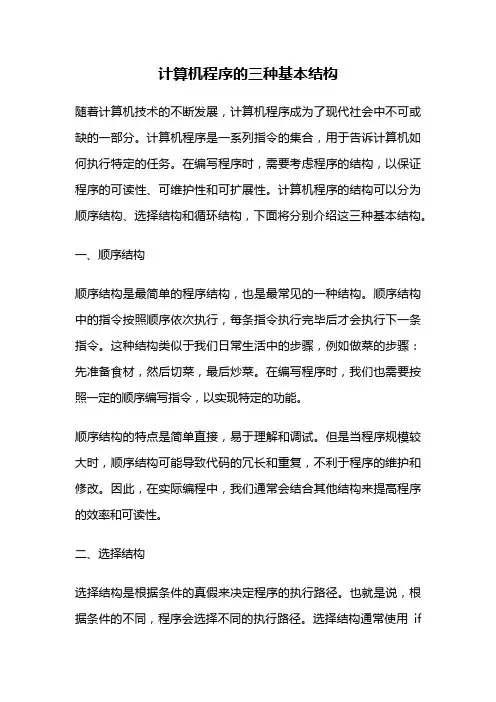 计算机程序的三种基本结构

随着计算机技术的不断发展，计算机程序成为了现代社会中不可或缺的一部分。计算机程序是一系列指令的集合，用于告诉计算机如何执行特定的任务。在编写程序时，需要考虑程序的结构，以保证程序的可读性、可维护性和可扩展性。计算机程序的结构可以分为顺序结构、选择结构和循环结构，下面将分别介绍这三种基本结构。

一、顺序结构

顺序结构是最简单的程序结构，也是最常见的一种结构。顺序结构中的指令按照顺序依次执行，每条指令执行完毕后才会执行下一条指令。这种结构类似于我们日常生活中的步骤，例如做菜的步骤：先准备食材，然后切菜，最后炒菜。在编写程序时，我们也需要按照一定的顺序编写指令，以实现特定的功能。

顺序结构的特点是简单直接，易于理解和调试。但是当程序规模较大时，顺序结构可能导致代码的冗长和重复，不利于程序的维护和修改。因此，在实际编程中，我们通常会结合其他结构来提高程序的效率和可读性。

二、选择结构

选择结构是根据条件的真假来决定程序的执行路径。也就是说，根据条件的不同，程序会选择不同的执行路径。选择结构通常使用 if